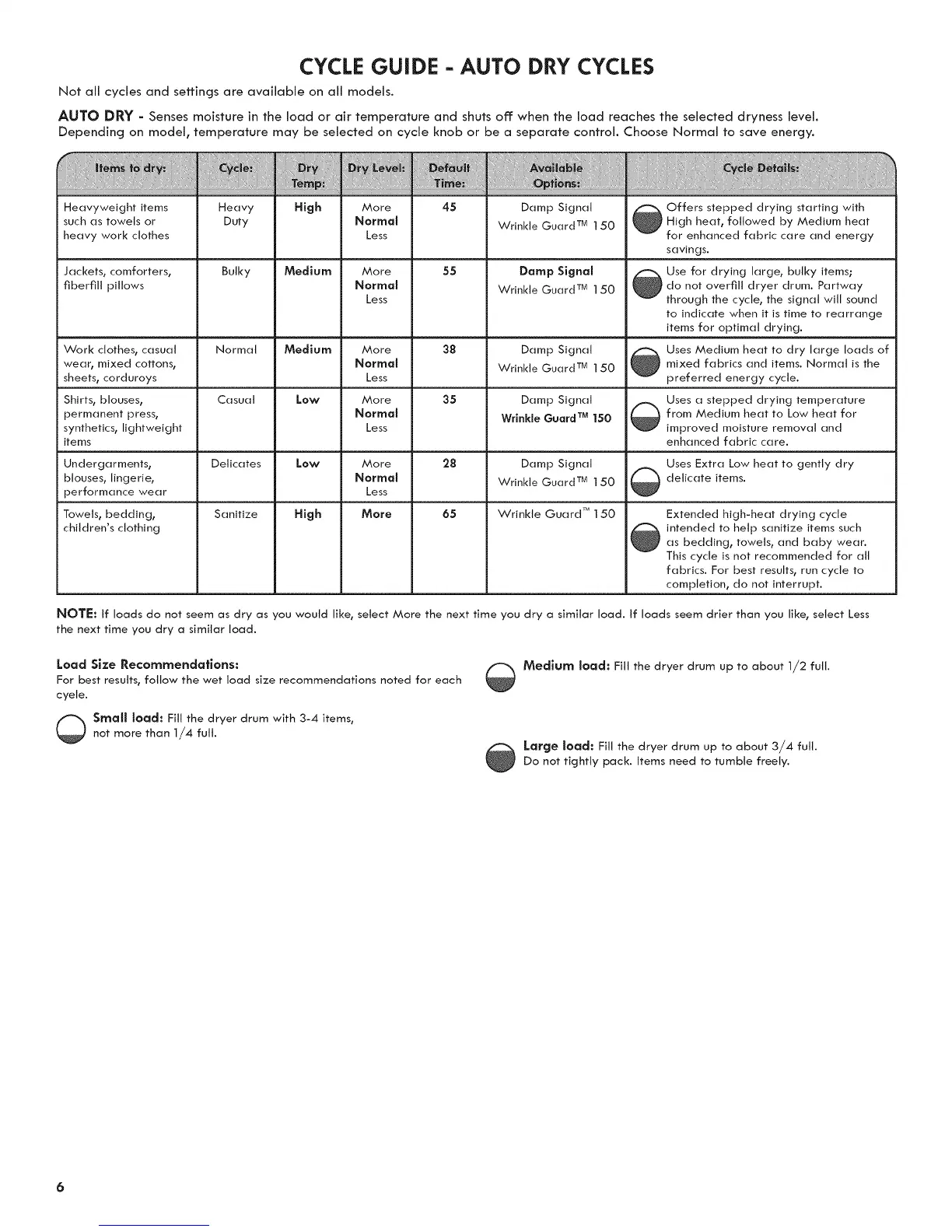 CYCLE GUIDE - AUTO DRY CYCLES

Not all cycles and settings are available on all models.

AUTO DRY - Senses moisture in the load or air temperature and shuts off when the load reaches the selected dryness level. Depending on model, temperature may be selected on cycle knob or be a separate control. Choose Normal to save energy.

| Items to dry: | Cycle: | Dry Temp: | Dry Level: | Default Time: | Available Options: | Cycle Details: |
|---|---|---|---|---|---|---|
| Heavyweight items such as towels or heavy work clothes | Heavy Duty | High | More Normal Less | 45 | Damp Signal Wrinkle Guard™ 150 | Offers stepped drying starting with High heat, followed by Medium heat for enhanced fabric care and energy savings. |
| Jackets, comforters, fiberfill pillows | Bulky | Medium | More Normal Less | 55 | Damp Signal Wrinkle Guard™ 150 | Use for drying large, bulky items; do not overfill dryer drum. Partway through the cycle, the signal will sound to indicate when it is time to rearrange items for optimal drying. |
| Work clothes, casual wear, mixed cottons, sheets, corduroys | Normal | Medium | More Normal Less | 38 | Damp Signal Wrinkle Guard™ 150 | Uses Medium heat to dry large loads of mixed fabrics and items. Normal is the preferred energy cycle. |
| Shirts, blouses, permanent press, synthetics, lightweight items | Casual | Low | More Normal Less | 35 | Damp Signal Wrinkle Guard™ 150 | Uses a stepped drying temperature from Medium heat to Low heat for improved moisture removal and enhanced fabric care. |
| Undergarments, blouses, lingerie, performance wear | Delicates | Low | More Normal Less | 28 | Damp Signal Wrinkle Guard™ 150 | Uses Extra Low heat to gently dry delicate items. |
| Towels, bedding, children's clothing | Sanitize | High | More | 65 | Wrinkle Guard™ 150 | Extended high-heat drying cycle intended to help sanitize items such as bedding, towels, and baby wear. This cycle is not recommended for all fabrics. For best results, run cycle to completion, do not interrupt. |

NOTE: If loads do not seem as dry as you would like, select More the next time you dry a similar load. If loads seem drier than you like, select Less the next time you dry a similar load.

Load Size Recommendations:
For best results, follow the wet load size recommendations noted for each cycle.

Small load: Fill the dryer drum with 3-4 items, not more than 1/4 full.

Medium load: Fill the dryer drum up to about 1/2 full.

Large load: Fill the dryer drum up to about 3/4 full. Do not tightly pack. Items need to tumble freely.

6